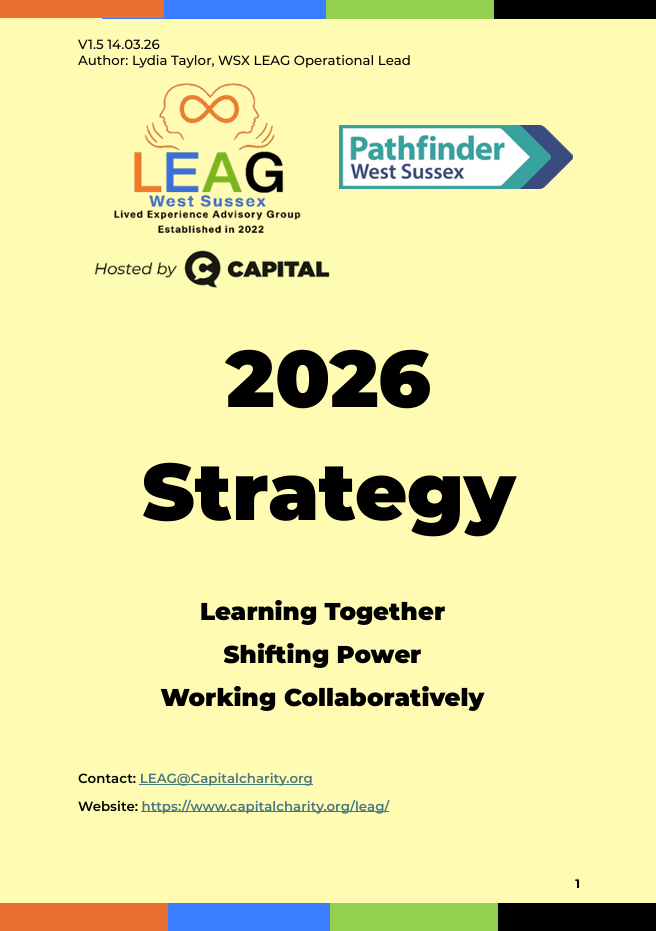 V1.5 14.03.26
Author: Lydia Taylor, WSX LEAG Operational Lead

LEAG
West Sussex
Lived Experience Advisory Group
Established in 2022

Pathfinder
West Sussex

Hosted by CAPITAL

2026
Strategy

Learning Together
Shifting Power
Working Collaboratively

Contact: LEAG@Capitalcharity.org

Website: https://www.capitalcharity.org/leag/

1